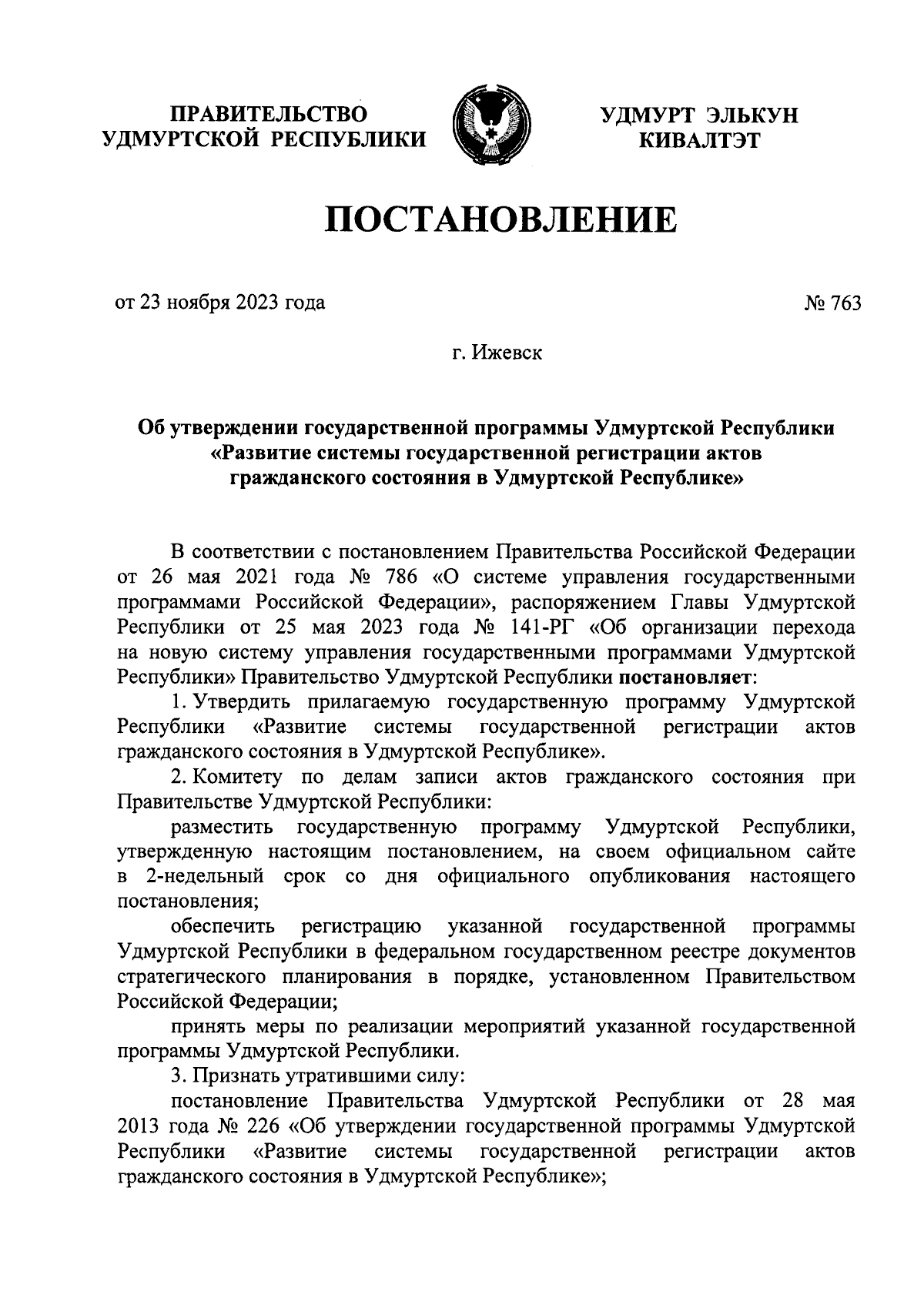 ПРАВИТЕЛЬСТВО УДМУРТСКОЙ РЕСПУБЛИКИ

УДМУРТ ЭЛЬКУН КИВАЛТЭТ

ПОСТАНОВЛЕНИЕ

от 23 ноября 2023 года

№ 763

г. Ижевск

Об утверждении государственной программы Удмуртской Республики «Развитие системы государственной регистрации актов гражданского состояния в Удмуртской Республике»

В соответствии с постановлением Правительства Российской Федерации от 26 мая 2021 года № 786 «О системе управления государственными программами Российской Федерации», распоряжением Главы Удмуртской Республики от 25 мая 2023 года № 141-РГ «Об организации перехода на новую систему управления государственными программами Удмуртской Республики» Правительство Удмуртской Республики постановляет:

1. Утвердить прилагаемую государственную программу Удмуртской Республики «Развитие системы государственной регистрации актов гражданского состояния в Удмуртской Республике».

2. Комитету по делам записи актов гражданского состояния при Правительстве Удмуртской Республики:

разместить государственную программу Удмуртской Республики, утвержденную настоящим постановлением, на своем официальном сайте в 2-недельный срок со дня официального опубликования настоящего постановления;

обеспечить регистрацию указанной государственной программы Удмуртской Республики в федеральном государственном реестре документов стратегического планирования в порядке, установленном Правительством Российской Федерации;

принять меры по реализации мероприятий указанной государственной программы Удмуртской Республики.

3. Признать утратившими силу:

постановление Правительства Удмуртской Республики от 28 мая 2013 года № 226 «Об утверждении государственной программы Удмуртской Республики «Развитие системы государственной регистрации актов гражданского состояния в Удмуртской Республике»;